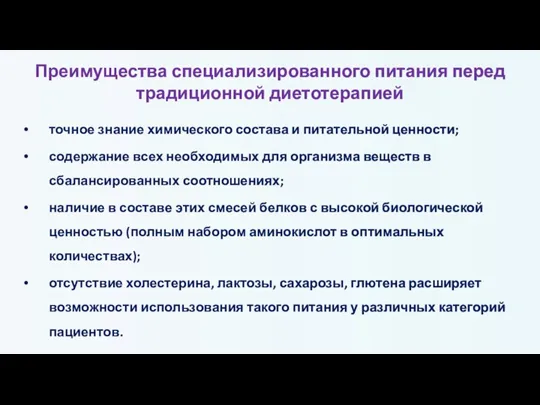 Преимущества специализированного питания перед традиционной диетотерапией

• точное знание химического состава и питательной ценности;
• содержание всех необходимых для организма веществ в сбалансированных соотношениях;
• наличие в составе этих смесей белков с высокой биологической ценностью (полным набором аминокислот в оптимальных количествах);
• отсутствие холестерина, лактозы, сахарозы, глютена расширяет возможности использования такого питания у различных категорий пациентов.